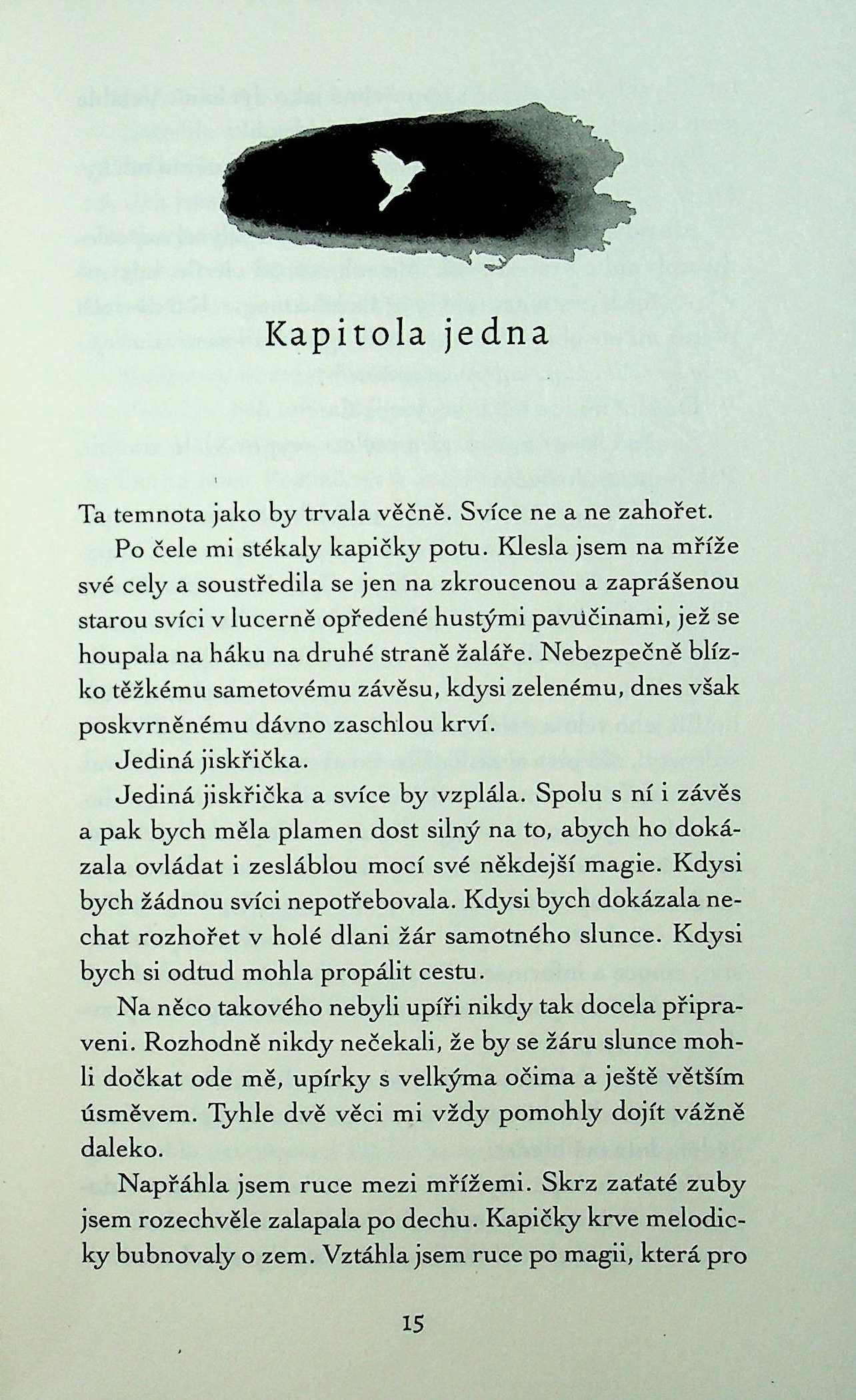 Kapitola jedna

Ta temnota jako by trvala věčně. Svíce ne a ne zahořet.

Po čele mi stékaly kapičky potu. Klesla jsem na mříže své cely a soustředila se jen na zkroucenou a zaprášenou starou svíci v lucerně opředené hustými pavučinami, jež se houpala na háku na druhé straně žaláře. Nebezpečně blízko těžkému sametovému závěsu, kdysi zelenému, dnes však poskvrněnému dávno zaschlou krví.

Jediná jiskřička.

Jediná jiskřička a svíce by vzplála. Spolu s ní i závěs a pak bych měla plamen dost silný na to, abych ho dokázala ovládat i zesláblou mocí své někdejší magie. Kdysi bych žádnou svíci nepotřebovala. Kdysi bych dokázala nechat rozhořet v holé dlani žár samotného slunce. Kdysi bych si odtud mohla propálit cestu.

Na něco takového nebyli upíři nikdy tak docela připraveni. Rozhodně nikdy nečekali, že by se žáru slunce mohli dočkat ode mě, upírky s velkýma očima a ještě větším úsměvem. Tyhle dvě věci mi vždy pomohly dojít vážně daleko.

Napřáhla jsem ruce mezi mřížemi. Skrz zaťaté zuby jsem rozechvěle zalapala po dechu. Kapičky krve melodicky bubnovaly o zem. Vztáhla jsem ruce po magii, která pro

15